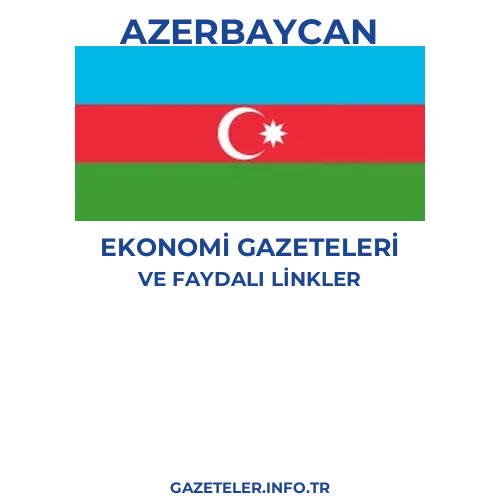 AZERBAYCAN

EKONOMİ GAZETELERİ
VE FAYDALI LİNKLER

GAZETELER.INFO.TR